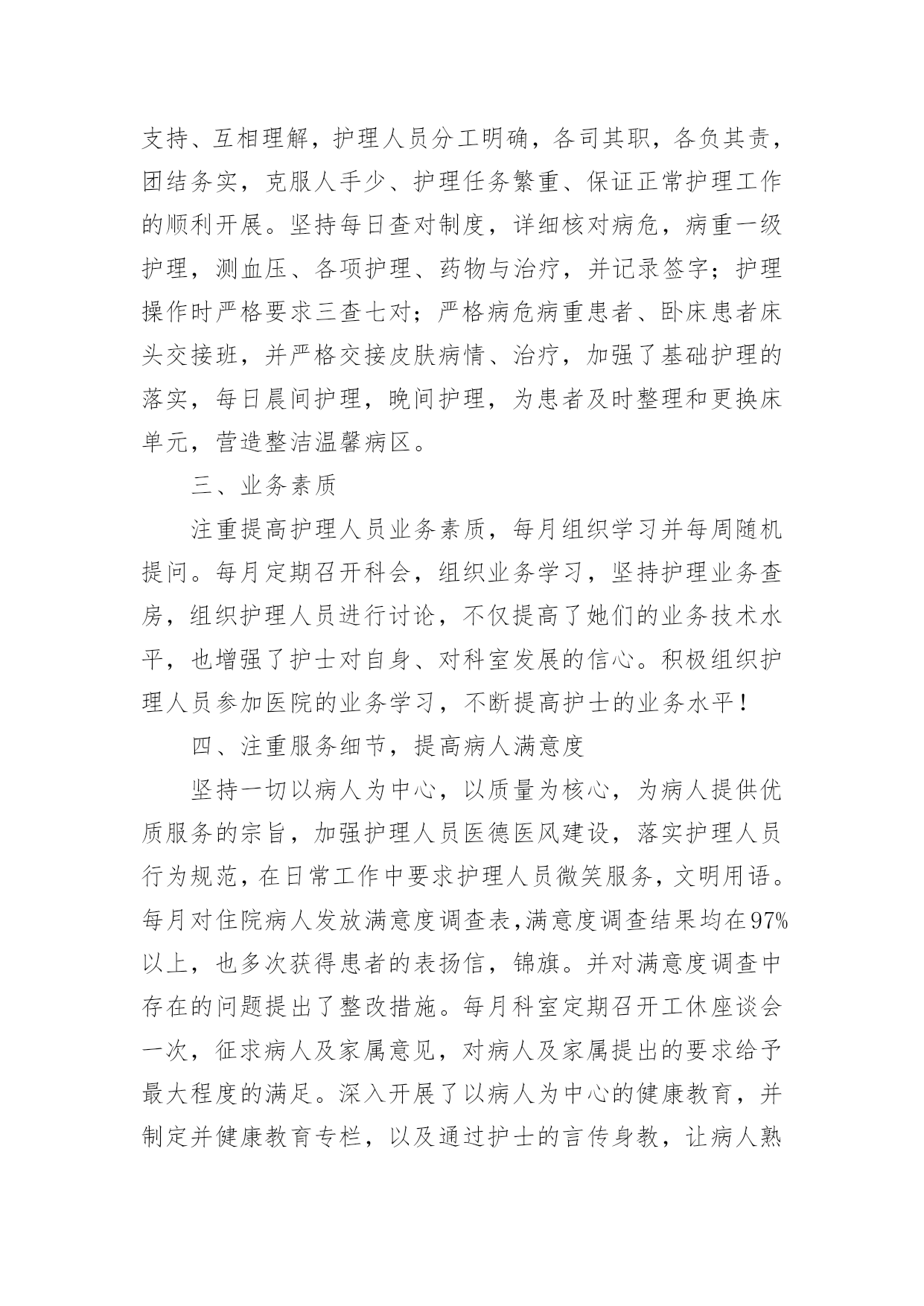 支持、互相理解，护理人员分工明确，各司其职，各负其责，团结务实，克服人手少、护理任务繁重、保证正常护理工作的顺利开展。坚持每日查对制度，详细核对病危，病重一级护理，测血压、各项护理、药物与治疗，并记录签字；护理操作时严格要求三查七对；严格病危病重患者、卧床患者床头交接班，并严格交接皮肤病情、治疗，加强了基础护理的落实，每日晨间护理，晚间护理，为患者及时整理和更换床单元，营造整洁温馨病区。

三、业务素质

注重提高护理人员业务素质，每月组织学习并每周随机提问。每月定期召开科会，组织业务学习，坚持护理业务查房，组织护理人员进行讨论，不仅提高了她们的业务技术水平，也增强了护士对自身、对科室发展的信心。积极组织护理人员参加医院的业务学习，不断提高护士的业务水平！

四、注重服务细节，提高病人满意度

坚持一切以病人为中心，以质量为核心，为病人提供优质服务的宗旨，加强护理人员医德医风建设，落实护理人员行为规范，在日常工作中要求护理人员微笑服务，文明用语。每月对住院病人发放满意度调查表，满意度调查结果均在97%以上，也多次获得患者的表扬信，锦旗。并对满意度调查中存在的问题提出了整改措施。每月科室定期召开工休座谈会一次，征求病人及家属意见，对病人及家属提出的要求给予最大程度的满足。深入开展了以病人为中心的健康教育，并制定并健康教育专栏，以及通过护士的言传身教，让病人熟